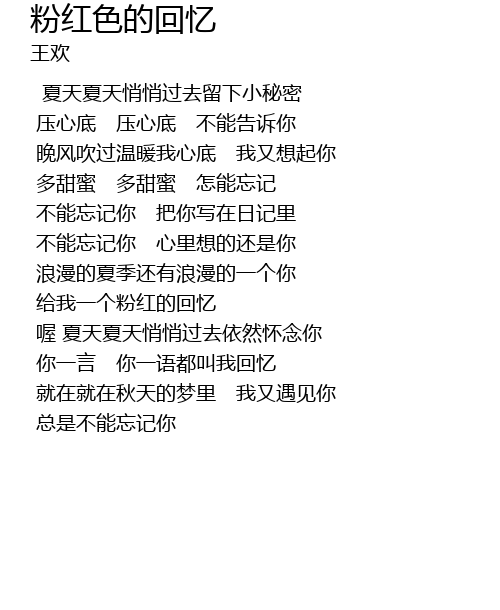 粉红色的回忆
王欢

夏天夏天悄悄过去留下小秘密
压心底 压心底 不能告诉你
晚风吹过温暖我心底 我又想起你
多甜蜜 多甜蜜 怎能忘记
不能忘记你 把你写在日记里
不能忘记你 心里想的还是你
浪漫的夏季还有浪漫的一个你
给我一个粉红的回忆
喔 夏天夏天悄悄过去依然怀念你
你一言 你一语都叫我回忆
就在就在秋天的梦里 我又遇见你
总是不能忘记你